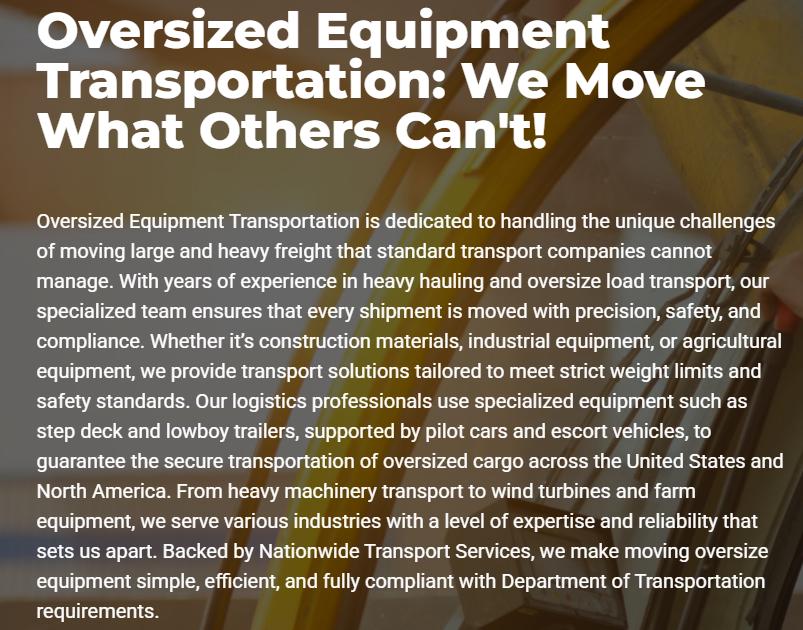 Oversized Equipment Transportation: We Move What Others Can't!

Oversized Equipment Transportation is dedicated to handling the unique challenges of moving large and heavy freight that standard transport companies cannot manage. With years of experience in heavy hauling and oversize load transport, our specialized team ensures that every shipment is moved with precision, safety, and compliance. Whether it's construction materials, industrial equipment, or agricultural equipment, we provide transport solutions tailored to meet strict weight limits and safety standards. Our logistics professionals use specialized equipment such as step deck and lowboy trailers, supported by pilot cars and escort vehicles, to guarantee the secure transportation of oversized cargo across the United States and North America. From heavy machinery transport to wind turbines and farm equipment, we serve various industries with a level of expertise and reliability that sets us apart. Backed by Nationwide Transport Services, we make moving oversize equipment simple, efficient, and fully compliant with Department of Transportation requirements.